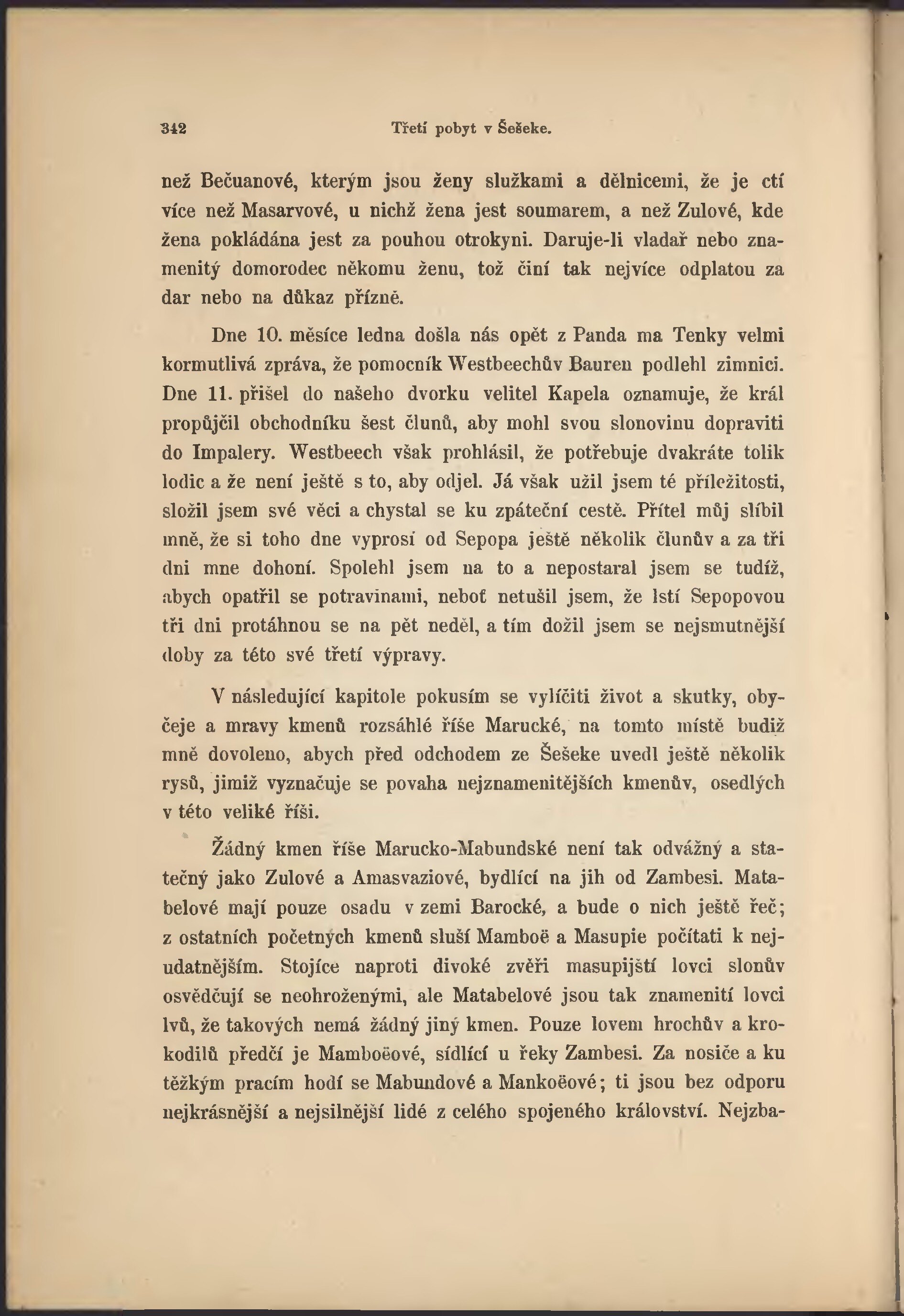 342 Třetí pobyt v Šešeke.

než Bečuanové, kterým jsou ženy služkami a dělnicemi, že je ctí více než Masarvové, u nichž žena jest soumarem, a než Zulové, kde žena pokládána jest za pouhou otrokyni. Daruje-li vladař nebo znamenitý domorodec někomu ženu, tož činí tak nejvíce odplatou za dar nebo na důkaz přízně.

Dne 10. měsíce ledna došla nás opět z Panda ma Tenky velmi kormutlivá zpráva, že pomocník Westbeechův Bauren podlehl zimnici. Dne 11. přišel do našeho dvorku velitel Kapela oznamuje, že král propůjčil obchodníku šest člunů, aby mohl svou slonovinu dopraviti do Impalery. Westbeech však prohlásil, že potřebuje dvakráte tolik lodic a že není ještě s to, aby odjel. Já však užil jsem té příležitosti, složil jsem své věci a chystal se ku zpáteční cestě. Přítel můj slíbil mně, že si toho dne vyprosí od Sepopa ještě několik člunův a za tři dni mne dohoní. Spolehl jsem na to a nepostaral jsem se tudíž, abych opatřil se potravinami, neboť netušil jsem, že lstí Sepopovou tři dni protáhnou se na pět neděl, a tím dožil jsem se nejsmutnější doby za této své třetí výpravy.

V následující kapitole pokusím se vylíčiti život a skutky, obyčeje a mravy kmenů rozsáhlé říše Marucké, na tomto místě budiž mně dovoleno, abych před odchodem ze Šešeke uvedl ještě několik rysů, jimiž vyznačuje se povaha nejznamenitějších kmenův, osedlých v této veliké říši.

Žádný kmen říše Marucko-Mabundské není tak odvážný a statečný jako Zulové a Amasvaziové, bydlící na jih od Zambesi. Matabelové mají pouze osadu v zemi Barocké, a bude o nich ještě řeč; z ostatních početných kmenů sluší Mamboë a Masupie počítati k nejudatnějším. Stojíce naproti divoké zvěři masupijští lovci slonův osvědčují se neohroženými, ale Matabelové jsou tak znamenití lovci lvů, že takových nemá žádný jiný kmen. Pouze lovem hrochův a krokodilů předčí je Mamboëové, sídlící u řeky Zambesi. Za nosiče a ku těžkým pracím hodí se Mabundové a Mankoëové; ti jsou bez odporu nejkrásnější a nejsilnější lidé z celého spojeného království. Nejzba-